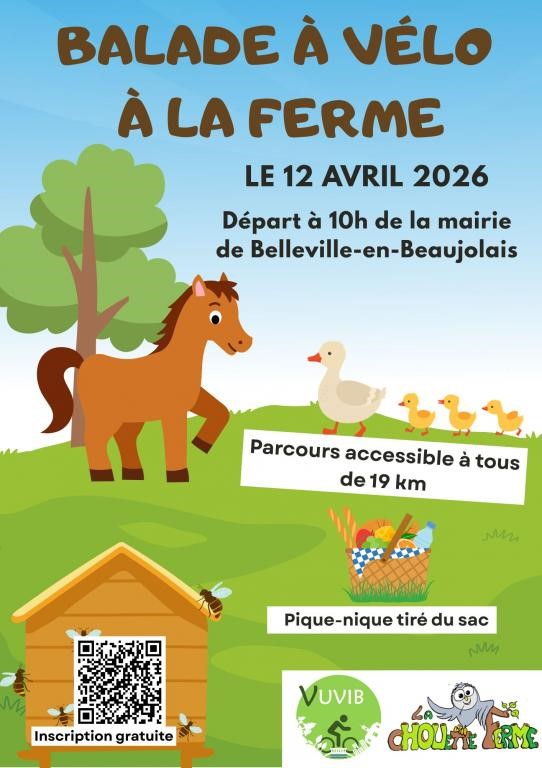 BALADE À VÉLO À LA FERME

LE 12 AVRIL 2026

Départ à 10h de la mairie de Belleville-en-Beaujolais

Parcours accessible à tous de 19 km

Pique-nique tiré du sac

Inscription gratuite

VUVIB

LA CHOUETTE FERME